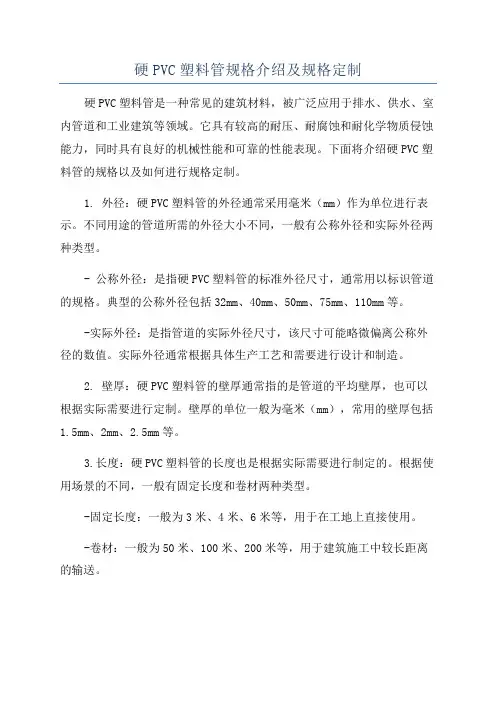 硬 PVC 塑料管规格介绍及规格定制

硬 PVC 塑料管是一种常见的建筑材料，被广泛应用于排水、供水、室内管道和工业建筑等领域。它具有较高的耐压、耐腐蚀和耐化学物质侵蚀能力，同时具有良好的机械性能和可靠的性能表现。下面将介绍硬 PVC 塑料管的规格以及如何进行规格定制。

1. 外径：硬 PVC 塑料管的外径通常采用毫米（mm）作为单位进行表示。不同用途的管道所需的外径大小不同，一般有公称外径和实际外径两种类型。

- 公称外径：是指硬 PVC 塑料管的标准外径尺寸，通常用以标识管道的规格。典型的公称外径包括 32mm、40mm、50mm、75mm、110mm 等。

-实际外径：是指管道的实际外径尺寸，该尺寸可能略微偏离公称外径的数值。实际外径通常根据具体生产工艺和需要进行设计和制造。

2. 壁厚：硬 PVC 塑料管的壁厚通常指的是管道的平均壁厚，也可以根据实际需要进行定制。壁厚的单位一般为毫米（mm），常用的壁厚包括 1.5mm、2mm、2.5mm 等。

3.长度：硬 PVC 塑料管的长度也是根据实际需要进行制定的。根据使用场景的不同，一般有固定长度和卷材两种类型。

-固定长度：一般为 3 米、4 米、6 米等，用于在工地上直接使用。

-卷材：一般为 50 米、100 米、200 米等，用于建筑施工中较长距离的输送。